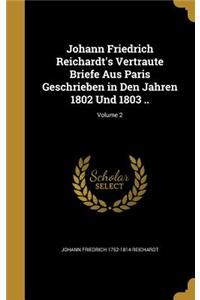 Johann Friedrich Reichardt's Vertraute Briefe Aus Paris Geschrieben in Den Jahren 1802 Und 1803 ..

Volume 2

Scholar SELECT

JOHANN FRIEDRICH 1752-1814 REICHARDT